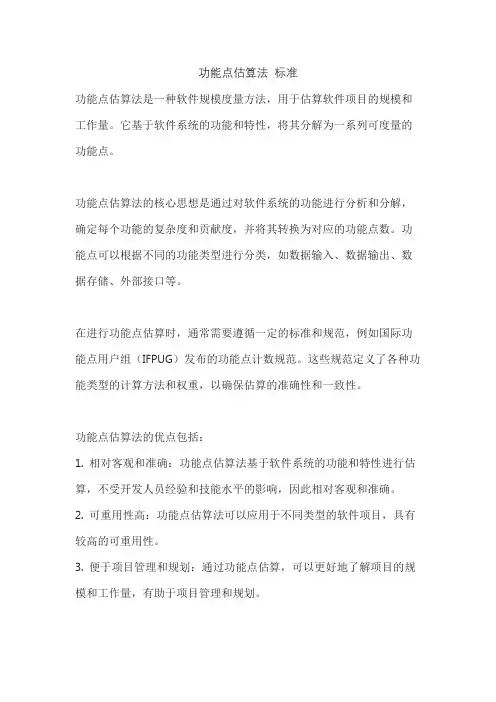 功能点估算法 标准

功能点估算法是一种软件规模度量方法，用于估算软件项目的规模和工作量。它基于软件系统的功能和特性，将其分解为一系列可度量的功能点。

功能点估算法的核心思想是通过对软件系统的功能进行分析和分解，确定每个功能的复杂度和贡献度，并将其转换为对应的功能点数。功能点可以根据不同的功能类型进行分类，如数据输入、数据输出、数据存储、外部接口等。

在进行功能点估算时，通常需要遵循一定的标准和规范，例如国际功能点用户组（IFPUG）发布的功能点计数规范。这些规范定义了各种功能类型的计算方法和权重，以确保估算的准确性和一致性。

功能点估算法的优点包括：

1. 相对客观和准确：功能点估算法基于软件系统的功能和特性进行估算，不受开发人员经验和技能水平的影响，因此相对客观和准确。

2. 可重用性高：功能点估算法可以应用于不同类型的软件项目，具有较高的可重用性。

3. 便于项目管理和规划：通过功能点估算，可以更好地了解项目的规模和工作量，有助于项目管理和规划。